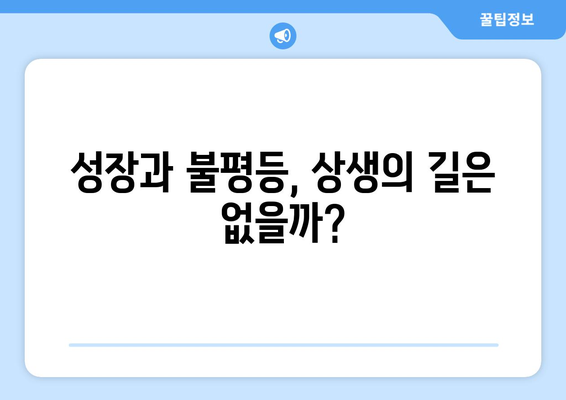 꿀팁정보

성장과 불평등, 상생의 길은 없을까?